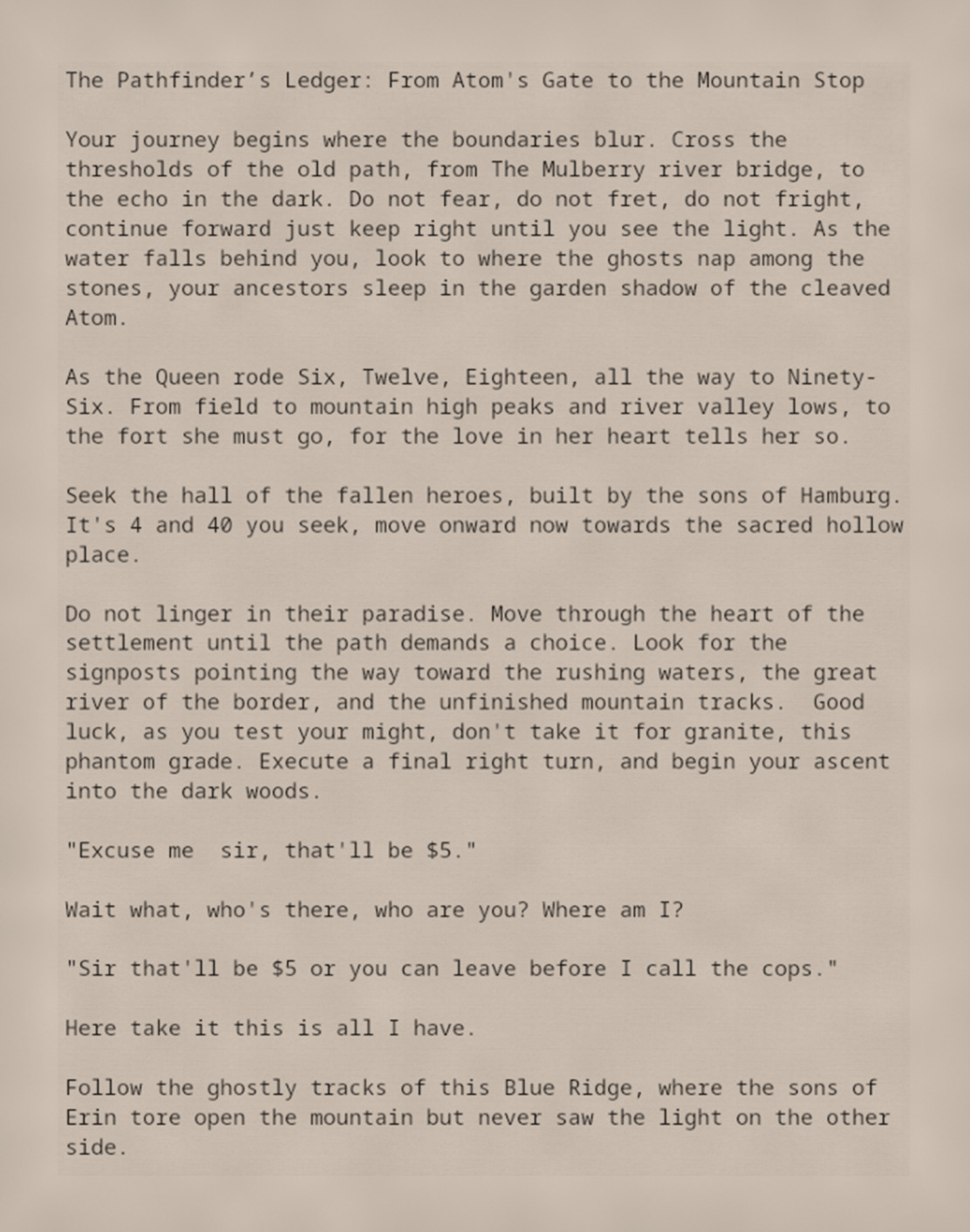 The Pathfinder's Ledger: From Atom's Gate to the Mountain Stop

Your journey begins where the boundaries blur. Cross the thresholds of the old path, from The Mulberry river bridge, to the echo in the dark. Do not fear, do not fret, do not fright, continue forward just keep right until you see the light. As the water falls behind you, look to where the ghosts nap among the stones, your ancestors sleep in the garden shadow of the cleaved Atom.

As the Queen rode Six, Twelve, Eighteen, all the way to Ninety-Six. From field to mountain high peaks and river valley lows, to the fort she must go, for the love in her heart tells her so.

Seek the hall of the fallen heroes, built by the sons of Hamburg. It's 4 and 40 you seek, move onward now towards the sacred hollow place.

Do not linger in their paradise. Move through the heart of the settlement until the path demands a choice. Look for the signposts pointing the way toward the rushing waters, the great river of the border, and the unfinished mountain tracks. Good luck, as you test your might, don't take it for granite, this phantom grade. Execute a final right turn, and begin your ascent into the dark woods.

"Excuse me sir, that'll be $5."

Wait what, who's there, who are you? Where am I?

"Sir that'll be $5 or you can leave before I call the cops."

Here take it this is all I have.

Follow the ghostly tracks of this Blue Ridge, where the sons of Erin tore open the mountain but never saw the light on the other side.